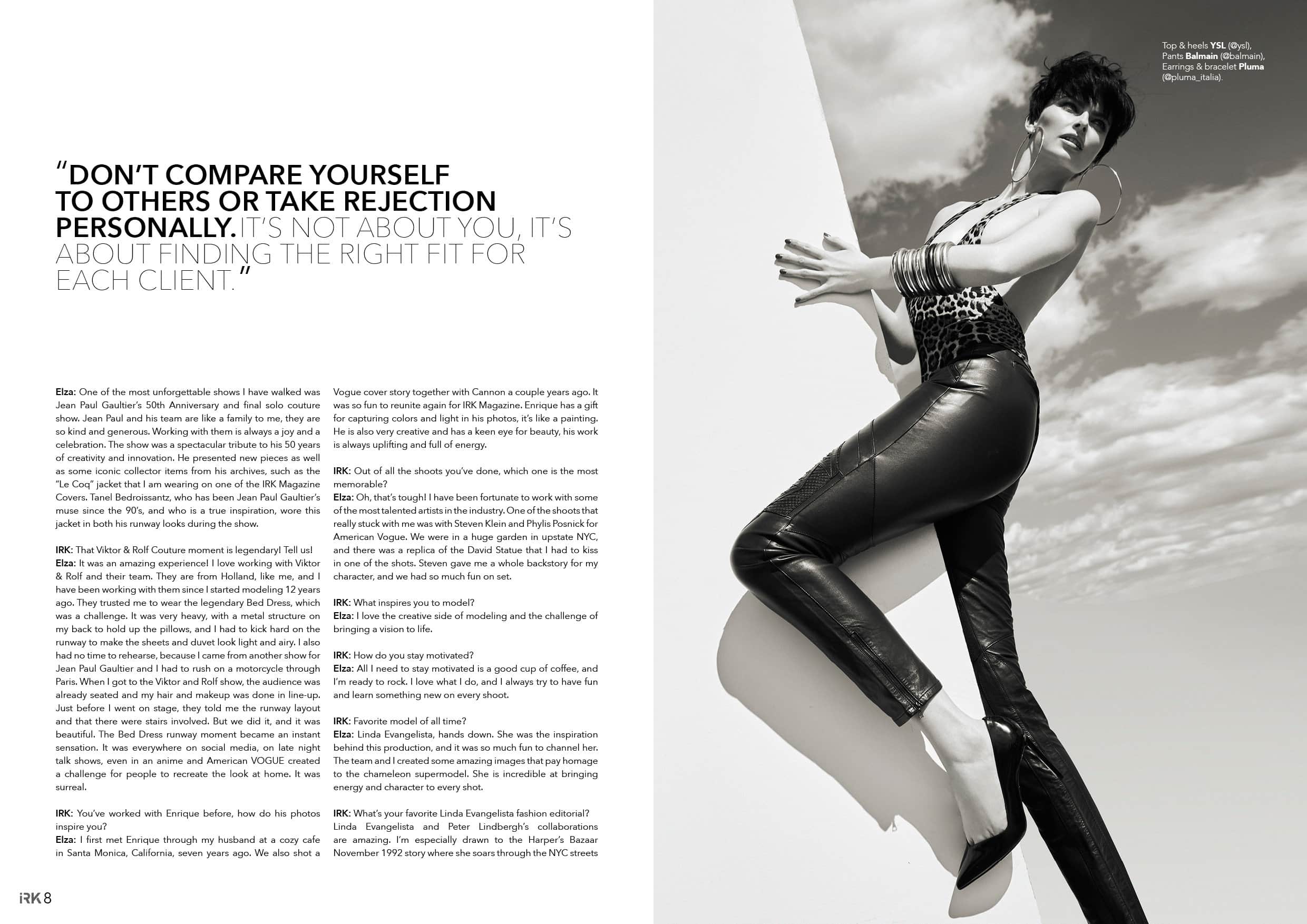 "DON'T COMPARE YOURSELF TO OTHERS OR TAKE REJECTION PERSONALLY. IT'S NOT ABOUT YOU, IT'S ABOUT FINDING THE RIGHT FIT FOR EACH CLIENT."

Elza: One of the most unforgettable shows I have walked was Jean Paul Gaultier's 50th Anniversary and final solo couture show. Jean Paul and his team are like a family to me, they are so kind and generous. Working with them is always a joy and a celebration. The show was a spectacular tribute to his 50 years of creativity and innovation. He presented new pieces as well as some iconic collector items from his archives, such as the "Le Coq" jacket that I am wearing on one of the IRK Magazine Covers. Tanel Bedroissantz, who has been Jean Paul Gaultier's muse since the 90's, and who is a true inspiration, wore this jacket in both his runway looks during the show.

IRK: That Viktor & Rolf Couture moment is legendary! Tell us!
Elza: It was an amazing experience! I love working with Viktor & Rolf and their team. They are from Holland, like me, and I have been working with them since I started modeling 12 years ago. They trusted me to wear the legendary Bed Dress, which was a challenge. It was very heavy, with a metal structure on my back to hold up the pillows, and I had to kick hard on the runway to make the sheets and duvet look light and airy. I also had no time to rehearse, because I came from another show for Jean Paul Gaultier and I had to rush on a motorcycle through Paris. When I got to the Viktor and Rolf show, the audience was already seated and my hair and makeup was done in line-up. Just before I went on stage, they told me the runway layout and that there were stairs involved. But we did it, and it was beautiful. The Bed Dress runway moment became an instant sensation. It was everywhere on social media, on late night talk shows, even in an anime and American VOGUE created a challenge for people to recreate the look at home. It was surreal.

IRK: You've worked with Enrique before, how do his photos inspire you?
Elza: I first met Enrique through my husband at a cozy cafe in Santa Monica, California, seven years ago. We also shot a Vogue cover story together with Cannon a couple years ago. It was so fun to reunite again for IRK Magazine. Enrique has a gift for capturing colors and light in his photos, it's like a painting. He is also very creative and has a keen eye for beauty, his work is always uplifting and full of energy.

IRK: Out of all the shoots you've done, which one is the most memorable?
Elza: Oh, that's tough! I have been fortunate to work with some of the most talented artists in the industry. One of the shoots that really stuck with me was with Steven Klein and Phylis Posnick for American Vogue. We were in a huge garden in upstate NYC, and there was a replica of the David Statue that I had to kiss in one of the shots. Steven gave me a whole backstory for my character, and we had so much fun on set.

IRK: What inspires you to model?
Elza: I love the creative side of modeling and the challenge of bringing a vision to life.

IRK: How do you stay motivated?
Elza: All I need to stay motivated is a good cup of coffee, and I'm ready to rock. I love what I do, and I always try to have fun and learn something new on every shoot.

IRK: Favorite model of all time?
Elza: Linda Evangelista, hands down. She was the inspiration behind this production, and it was so much fun to channel her. The team and I created some amazing images that pay homage to the chameleon supermodel. She is incredible at bringing energy and character to every shot.

IRK: What's your favorite Linda Evangelista fashion editorial?
Linda Evangelista and Peter Lindbergh's collaborations are amazing. I'm especially drawn to the Harper's Bazaar November 1992 story where she soars through the NYC streets

IRK 8

Top & heels YSL (@ysl), Pants Balmain (@balmain), Earrings & bracelet Pluma (@pluma_italia).